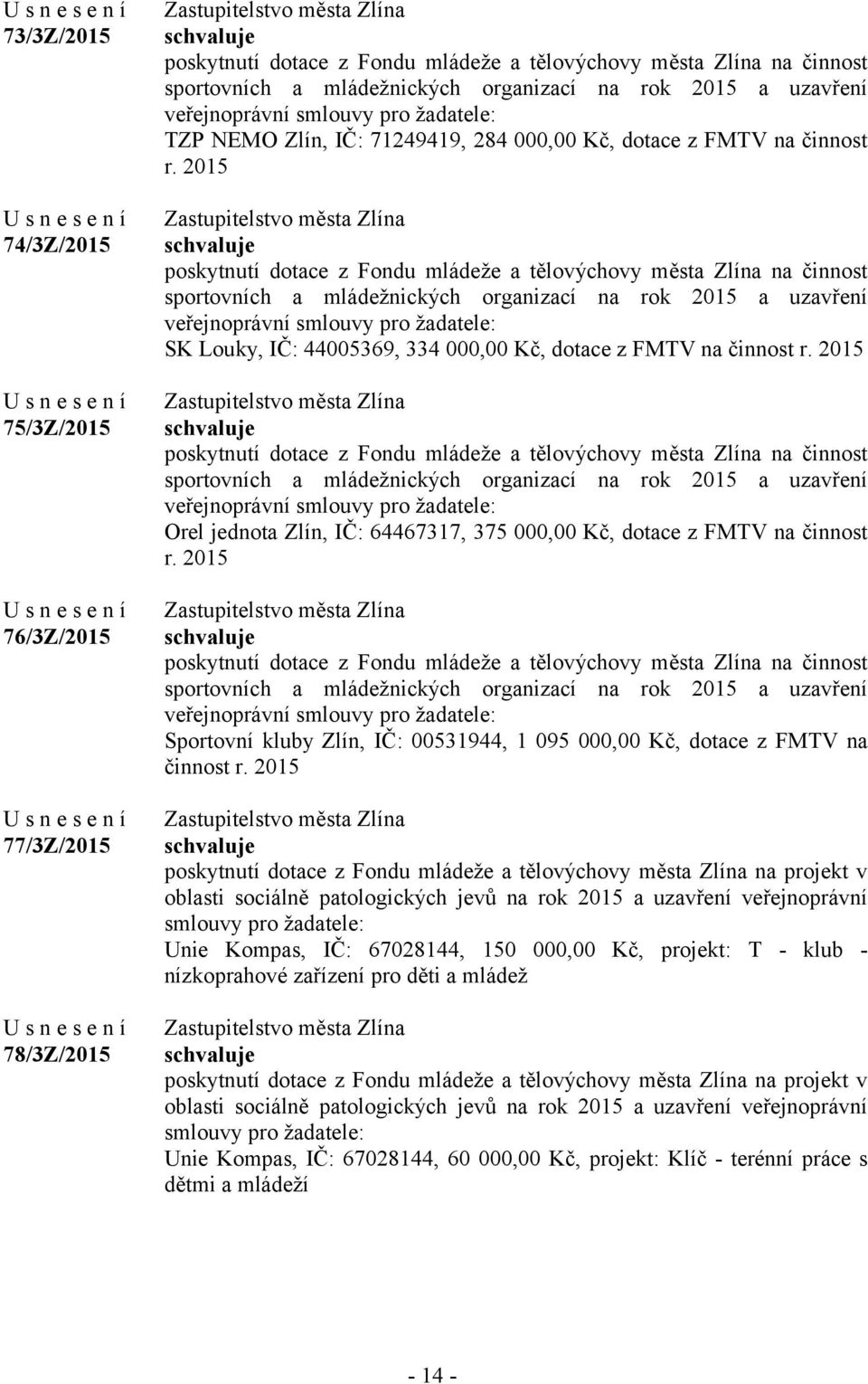 U s n e s e n í
73/3Z/2015

Zastupitelstvo města Zlína
schvaluje
poskytnutí dotace z Fondu mládeže a tělovýchovy města Zlína na činnost sportovních a mládežnických organizací na rok 2015 a uzavření veřejnoprávní smlouvy pro žadatele:
TZP NEMO Zlín, IČ: 71249419, 284 000,00 Kč, dotace z FMTV na činnost r. 2015

U s n e s e n í
74/3Z/2015

Zastupitelstvo města Zlína
schvaluje
poskytnutí dotace z Fondu mládeže a tělovýchovy města Zlína na činnost sportovních a mládežnických organizací na rok 2015 a uzavření veřejnoprávní smlouvy pro žadatele:
SK Louky, IČ: 44005369, 334 000,00 Kč, dotace z FMTV na činnost r. 2015

U s n e s e n í
75/3Z/2015

Zastupitelstvo města Zlína
schvaluje
poskytnutí dotace z Fondu mládeže a tělovýchovy města Zlína na činnost sportovních a mládežnických organizací na rok 2015 a uzavření veřejnoprávní smlouvy pro žadatele:
Orel jednota Zlín, IČ: 64467317, 375 000,00 Kč, dotace z FMTV na činnost r. 2015

U s n e s e n í
76/3Z/2015

Zastupitelstvo města Zlína
schvaluje
poskytnutí dotace z Fondu mládeže a tělovýchovy města Zlína na činnost sportovních a mládežnických organizací na rok 2015 a uzavření veřejnoprávní smlouvy pro žadatele:
Sportovní kluby Zlín, IČ: 00531944, 1 095 000,00 Kč, dotace z FMTV na činnost r. 2015

U s n e s e n í
77/3Z/2015

Zastupitelstvo města Zlína
schvaluje
poskytnutí dotace z Fondu mládeže a tělovýchovy města Zlína na projekt v oblasti sociálně patologických jevů na rok 2015 a uzavření veřejnoprávní smlouvy pro žadatele:
Unie Kompas, IČ: 67028144, 150 000,00 Kč, projekt: T - klub - nízkoprahové zařízení pro děti a mládež

U s n e s e n í
78/3Z/2015

Zastupitelstvo města Zlína
schvaluje
poskytnutí dotace z Fondu mládeže a tělovýchovy města Zlína na projekt v oblasti sociálně patologických jevů na rok 2015 a uzavření veřejnoprávní smlouvy pro žadatele:
Unie Kompas, IČ: 67028144, 60 000,00 Kč, projekt: Klíč - terénní práce s dětmi a mládeží

- 14 -